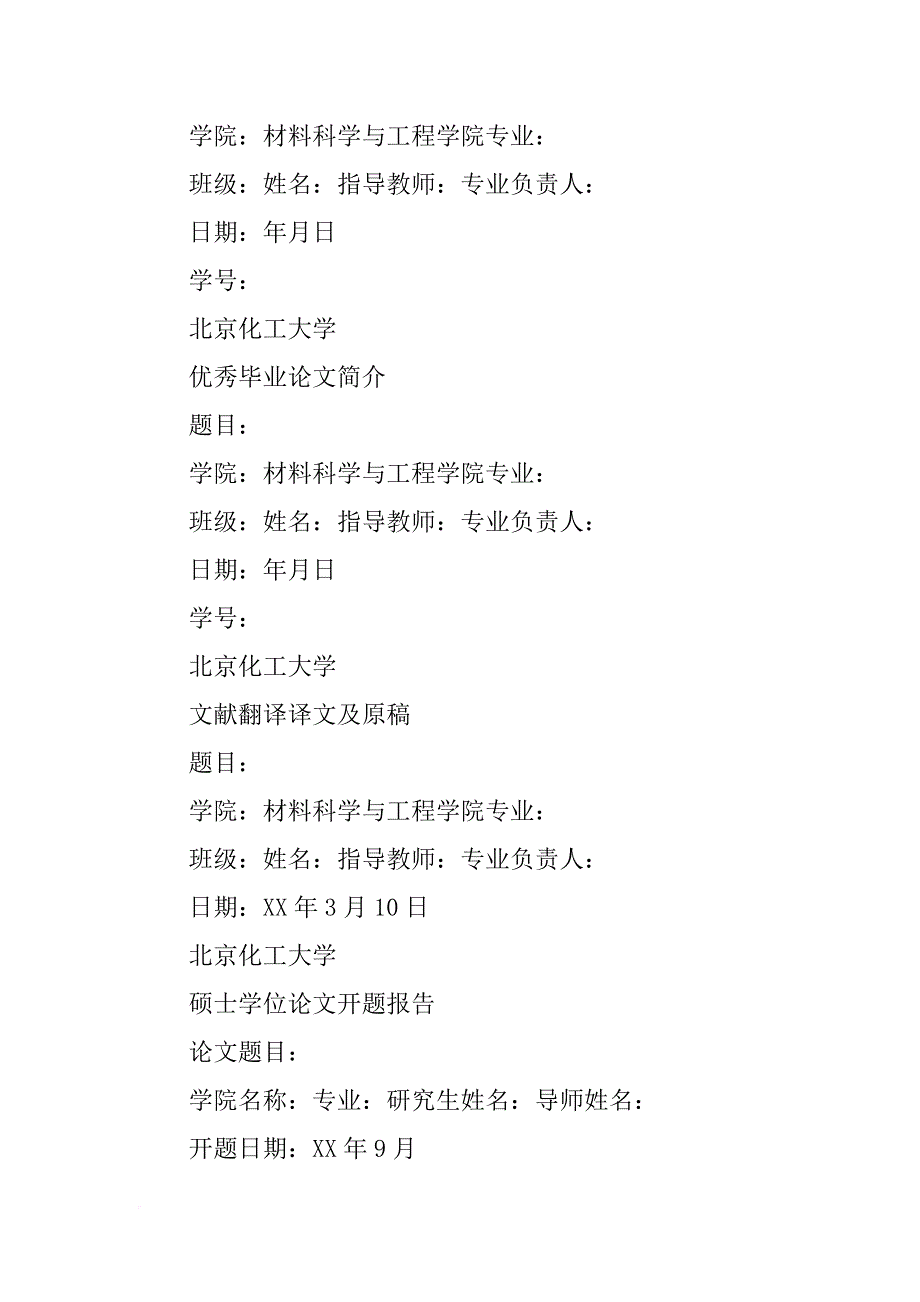 学院：材料科学与工程学院专业：

班级：姓名：指导教师：专业负责人：

日期：年月日

学号：

北京化工大学

优秀毕业论文简介

题目：

学院：材料科学与工程学院专业：

班级：姓名：指导教师：专业负责人：

日期：年月日

学号：

北京化工大学

文献翻译译文及原稿

题目：

学院：材料科学与工程学院专业：

班级：姓名：指导教师：专业负责人：

日期：XX 年 3 月 10 日

北京化工大学

硕士学位论文开题报告

论文题目：

学院名称：专业：研究生姓名：导师姓名：

开题日期：XX 年 9 月